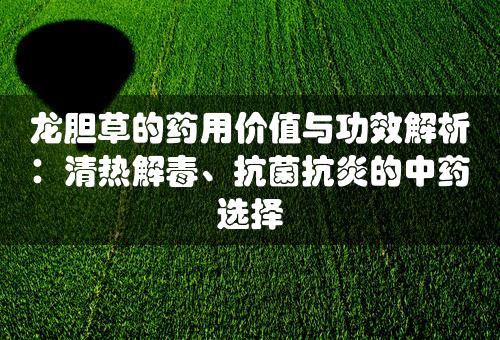 龙胆草的药用价值与功效解析：清热解毒、抗菌抗炎的中药选择